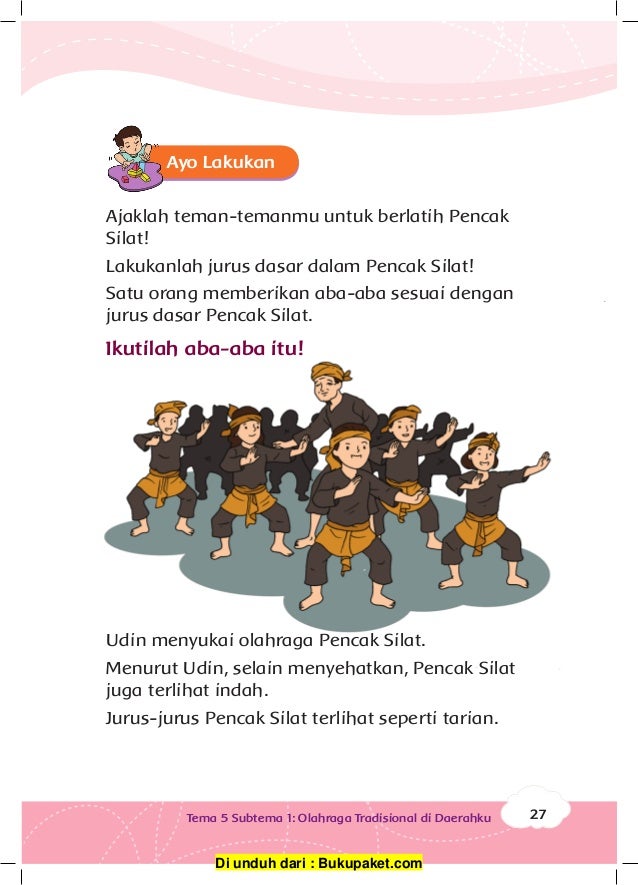 Ayo Lakukan

Ajaklah teman-temanmu untuk berlatih Pencak Silat!

Lakukanlah jurus dasar dalam Pencak Silat!

Satu orang memberikan aba-aba sesuai dengan jurus dasar Pencak Silat.

Ikutilah aba-aba itu!

Udin menyukai olahraga Pencak Silat.

Menurut Udin, selain menyehatkan, Pencak Silat juga terlihat indah.

Jurus-jurus Pencak Silat terlihat seperti tarian.

Tema 5 Subtema 1: Olahraga Tradisional di Daerahku 27

Di unduh dari : Bukupaket.com